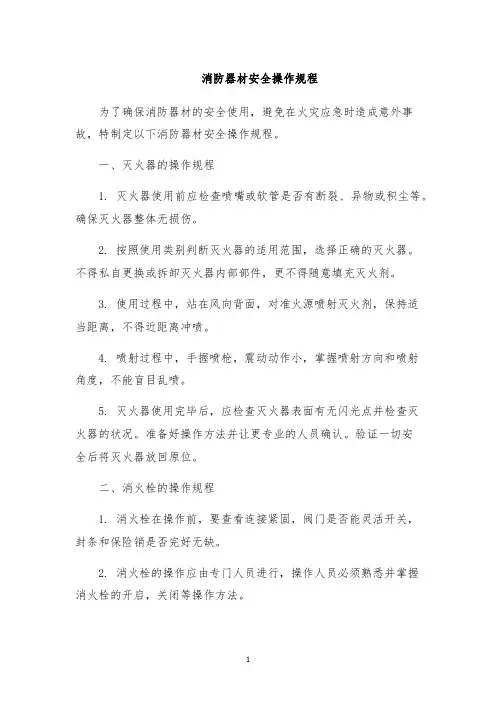 消防器材安全操作规程

为了确保消防器材的安全使用，避免在火灾应急时造成意外事故，特制定以下消防器材安全操作规程。

一、灭火器的操作规程

1. 灭火器使用前应检查喷嘴或软管是否有断裂、异物或积尘等。确保灭火器整体无损伤。

2. 按照使用类别判断灭火器的适用范围，选择正确的灭火器。不得私自更换或拆卸灭火器内部部件，更不得随意填充灭火剂。

3. 使用过程中，站在风向背面，对准火源喷射灭火剂，保持适当距离，不得近距离冲喷。

4. 喷射过程中，手握喷枪，震动动作小，掌握喷射方向和喷射角度，不能盲目乱喷。

5. 灭火器使用完毕后，应检查灭火器表面有无闪光点并检查灭火器的状况。准备好操作方法并让更专业的人员确认。验证一切安全后将灭火器放回原位。

二、消火栓的操作规程

1. 消火栓在操作前，要查看连接紧固，阀门是否能灵活开关，封条和保险销是否完好无缺。

2. 消火栓的操作应由专门人员进行，操作人员必须熟悉并掌握消火栓的开启，关闭等操作方法。

1